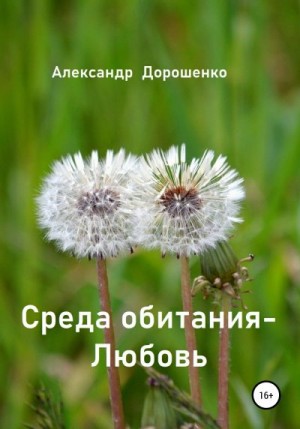 Александр Дорошенко

Среда обитания-
Любовь

16+